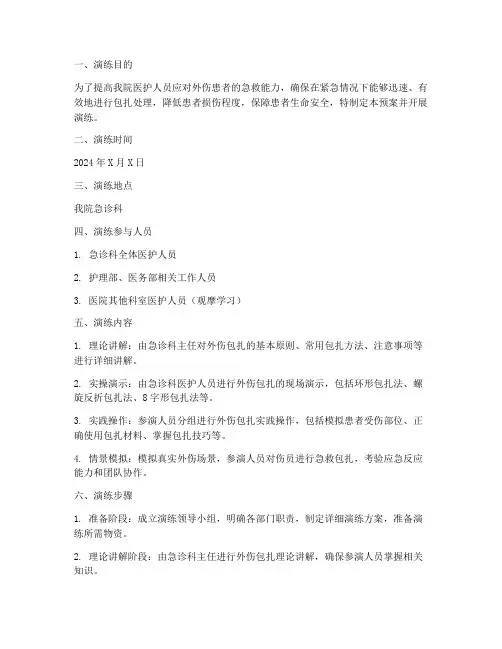 一、演练目的

为了提高我院医护人员应对外伤患者的急救能力，确保在紧急情况下能够迅速、有效地进行包扎处理，降低患者损伤程度，保障患者生命安全，特制定本预案并开展演练。

二、演练时间

2024 年 X 月 X 日

三、演练地点

我院急诊科

四、演练参与人员

1. 急诊科全体医护人员

2. 护理部、医务部相关工作人员

3. 医院其他科室医护人员（观摩学习）

五、演练内容

1. 理论讲解：由急诊科主任对外伤包扎的基本原则、常用包扎方法、注意事项等进行详细讲解。

2. 实操演示：由急诊科医护人员进行外伤包扎的现场演示，包括环形包扎法、螺旋反折包扎法、8 字形包扎法等。

3. 实践操作：参演人员分组进行外伤包扎实践操作，包括模拟患者受伤部位、正确使用包扎材料、掌握包扎技巧等。

4. 情景模拟：模拟真实外伤场景，参演人员对伤员进行急救包扎，考验应急反应能力和团队协作。

六、演练步骤

1. 准备阶段：成立演练领导小组，明确各部门职责，制定详细演练方案，准备演练所需物资。

2. 理论讲解阶段：由急诊科主任进行外伤包扎理论讲解，确保参演人员掌握相关知识。